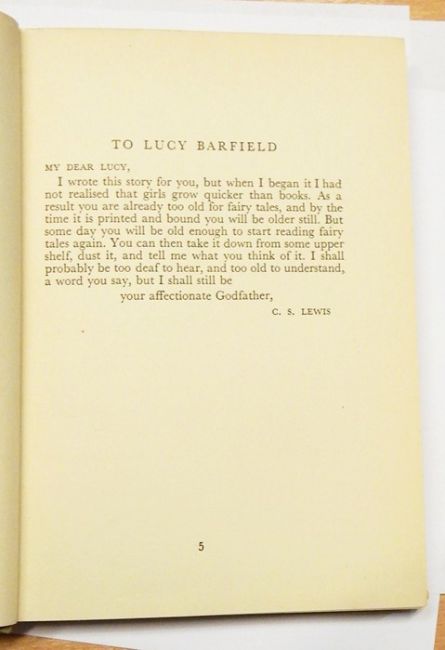 TO LUCY BARFIELD

MY DEAR LUCY,

I wrote this story for you, but when I began it I had not realised that girls grow quicker than books. As a result you are already too old for fairy tales, and by the time it is printed and bound you will be older still. But some day you will be old enough to start reading fairy tales again. You can then take it down from some upper shelf, dust it, and tell me what you think of it. I shall probably be too deaf to hear, and too old to understand, a word you say, but I shall still be

your affectionate Godfather,

C. S. LEWIS

5